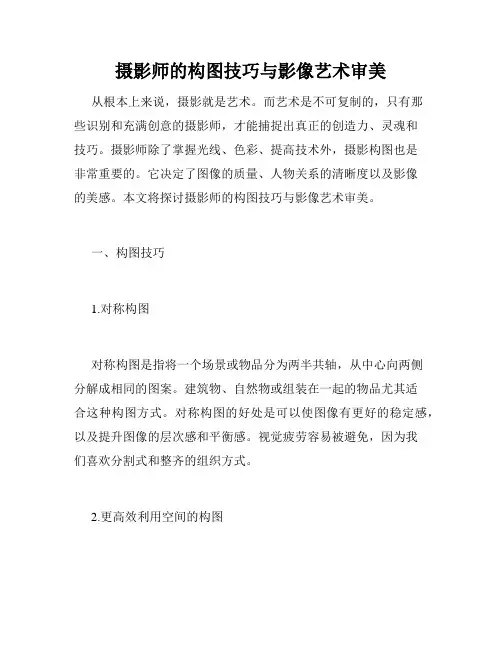 摄影师的构图技巧与影像艺术审美

从根本上来说，摄影就是艺术。而艺术是不可复制的，只有那些识别和充满创意的摄影师，才能捕捉出真正的创造力、灵魂和技巧。摄影师除了掌握光线、色彩、提高技术外，摄影构图也是非常重要的。它决定了图像的质量、人物关系的清晰度以及影像的美感。本文将探讨摄影师的构图技巧与影像艺术审美。

一、构图技巧

1.对称构图

对称构图是指将一个场景或物品分为两半共轴，从中心向两侧分解成相同的图案。建筑物、自然物或组装在一起的物品尤其适合这种构图方式。对称构图的好处是可以使图像有更好的稳定感，以及提升图像的层次感和平衡感。视觉疲劳容易被避免，因为我们喜欢分割式和整齐的组织方式。

2.更高效利用空间的构图